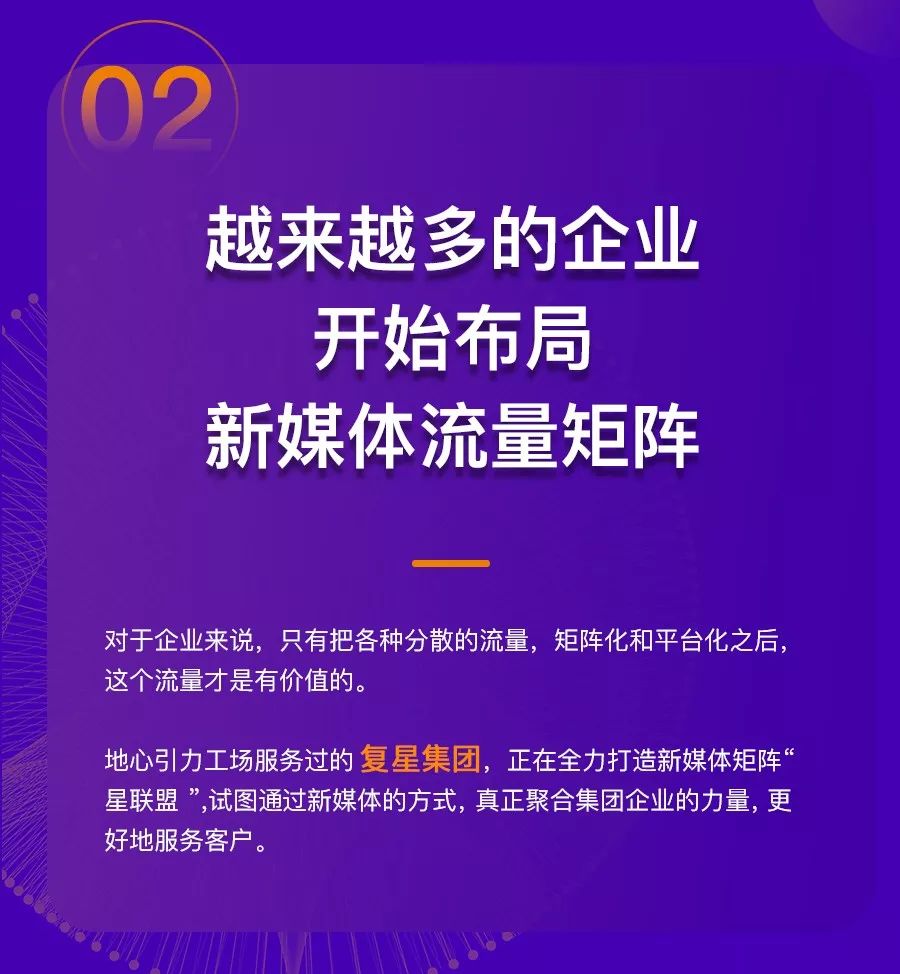 02

越来越多的企业
开始布局
新媒体流量矩阵

对于企业来说，只有把各种分散的流量，矩阵化和平台化之后，这个流量才是有价值的。

地心引力工场服务过的 复星集团，正在全力打造新媒体矩阵“星联盟 ”,试图通过新媒体的方式，真正聚合集团企业的力量，更好地服务客户。